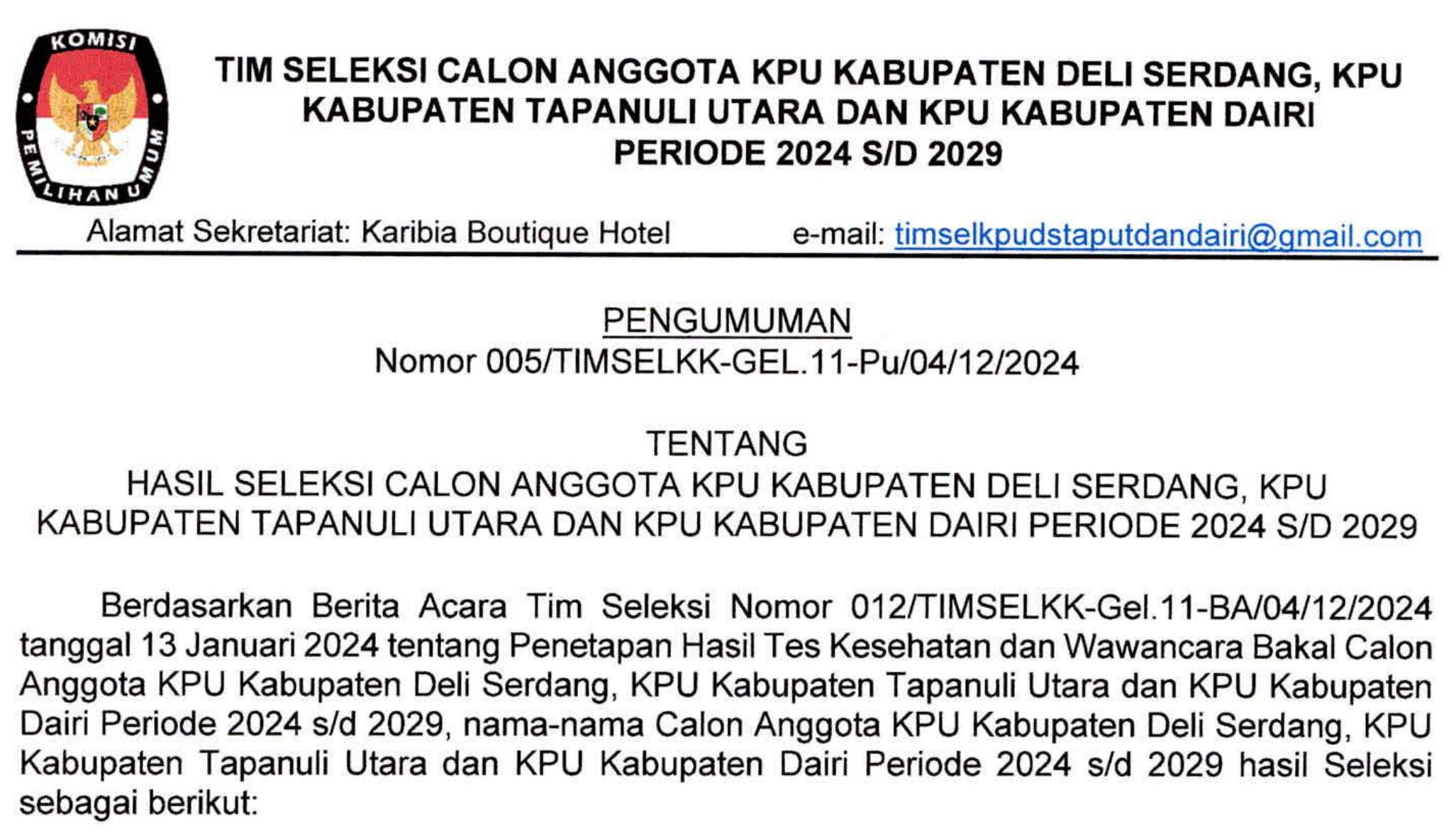 KOMISI PEMILIHAN UMUM

TIM SELEKSI CALON ANGGOTA KPU KABUPATEN DELI SERDANG, KPU KABUPATEN TAPANULI UTARA DAN KPU KABUPATEN DAIRI PERIODE 2024 S/D 2029

Alamat Sekretariat: Karibia Boutique Hotel e-mail: timselkpudstaputdandairi@gmail.com

PENGUMUMAN
Nomor 005/TIMSELKK-GEL.11-Pu/04/12/2024

TENTANG
HASIL SELEKSI CALON ANGGOTA KPU KABUPATEN DELI SERDANG, KPU KABUPATEN TAPANULI UTARA DAN KPU KABUPATEN DAIRI PERIODE 2024 S/D 2029

Berdasarkan Berita Acara Tim Seleksi Nomor 012/TIMSELKK-Gel.11-BA/04/12/2024 tanggal 13 Januari 2024 tentang Penetapan Hasil Tes Kesehatan dan Wawancara Bakal Calon Anggota KPU Kabupaten Deli Serdang, KPU Kabupaten Tapanuli Utara dan KPU Kabupaten Dairi Periode 2024 s/d 2029, nama-nama Calon Anggota KPU Kabupaten Deli Serdang, KPU Kabupaten Tapanuli Utara dan KPU Kabupaten Dairi Periode 2024 s/d 2029 hasil Seleksi sebagai berikut: